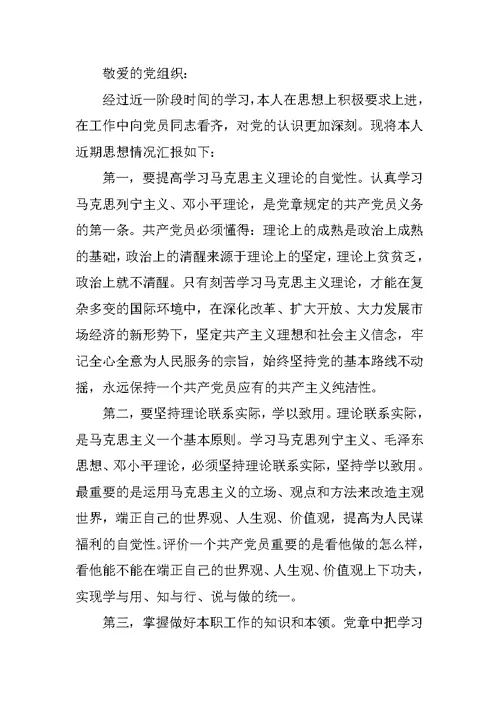 敬爱的党组织：

经过近一阶段时间的学习，本人在思想上积极要求上进，在工作中向党员同志看齐，对党的认识更加深刻。现将本人近期思想情况汇报如下：

第一，要提高学习马克思主义理论的自觉性。认真学习马克思列宁主义、邓小平理论，是党章规定的共产党员义务的第一条。共产党员必须懂得：理论上的成熟是政治上成熟的基础，政治上的清醒来源于理论上的坚定，理论上贫贫乏，政治上就不清醒。只有刻苦学习马克思主义理论，才能在复杂多变的国际环境中，在深化改革、扩大开放、大力发展市场经济的新形势下，坚定共产主义理想和社会主义信念，牢记全心全意为人民服务的宗旨，始终坚持党的基本路线不动摇，永远保持一个共产党员应有的共产主义纯洁性。

第二，要坚持理论联系实际，学以致用。理论联系实际，是马克思主义一个基本原则。学习马克思列宁主义、毛泽东思想、邓小平理论，必须坚持理论联系实际，坚持学以致用。最重要的是运用马克思主义的立场、观点和方法来改造主观世界，端正自己的世界观、人生观、价值观，提高为人民谋福利的自觉性。评价一个共产党员重要的是看他做的怎么样，看他能不能在端正自己的世界观、人生观、价值观上下功夫，实现学与用、知与行、说与做的统一。

第三，掌握做好本职工作的知识和本领。党章中把学习